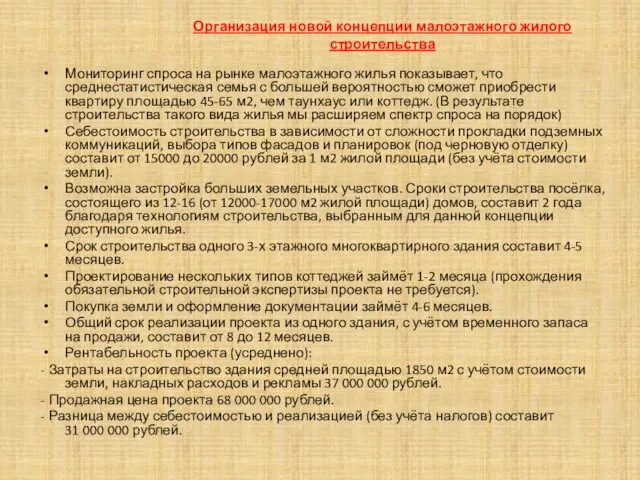 Организация новой концепции малоэтажного жилого строительства

• Мониторинг спроса на рынке малоэтажного жилья показывает, что среднестатистическая семья с большей вероятностью сможет приобрести квартиру площадью 45-65 м2, чем таунхаус или коттедж. (В результате строительства такого вида жилья мы расширяем спектр спроса на порядок)

• Себестоимость строительства в зависимости от сложности прокладки подземных коммуникаций, выбора типов фасадов и планировок (под черновую отделку) составит от 15000 до 20000 рублей за 1 м2 жилой площади (без учёта стоимости земли).

• Возможна застройка больших земельных участков. Сроки строительства посёлка, состоящего из 12-16 (от 12000-17000 м2 жилой площади) домов, составит 2 года благодаря технологиям строительства, выбранным для данной концепции доступного жилья.

• Срок строительства одного 3-х этажного многоквартирного здания составит 4-5 месяцев.

• Проектирование нескольких типов коттеджей займёт 1-2 месяца (прохождения обязательной строительной экспертизы проекта не требуется).

• Покупка земли и оформление документации займёт 4-6 месяцев.

• Общий срок реализации проекта из одного здания, с учётом временного запаса на продажи, составит от 8 до 12 месяцев.

• Рентабельность проекта (усреднено):

- Затраты на строительство здания средней площадью 1850 м2 с учётом стоимости земли, накладных расходов и рекламы 37 000 000 рублей.

- Продажная цена проекта 68 000 000 рублей.

- Разница между себестоимостью и реализацией (без учёта налогов) составит 31 000 000 рублей.